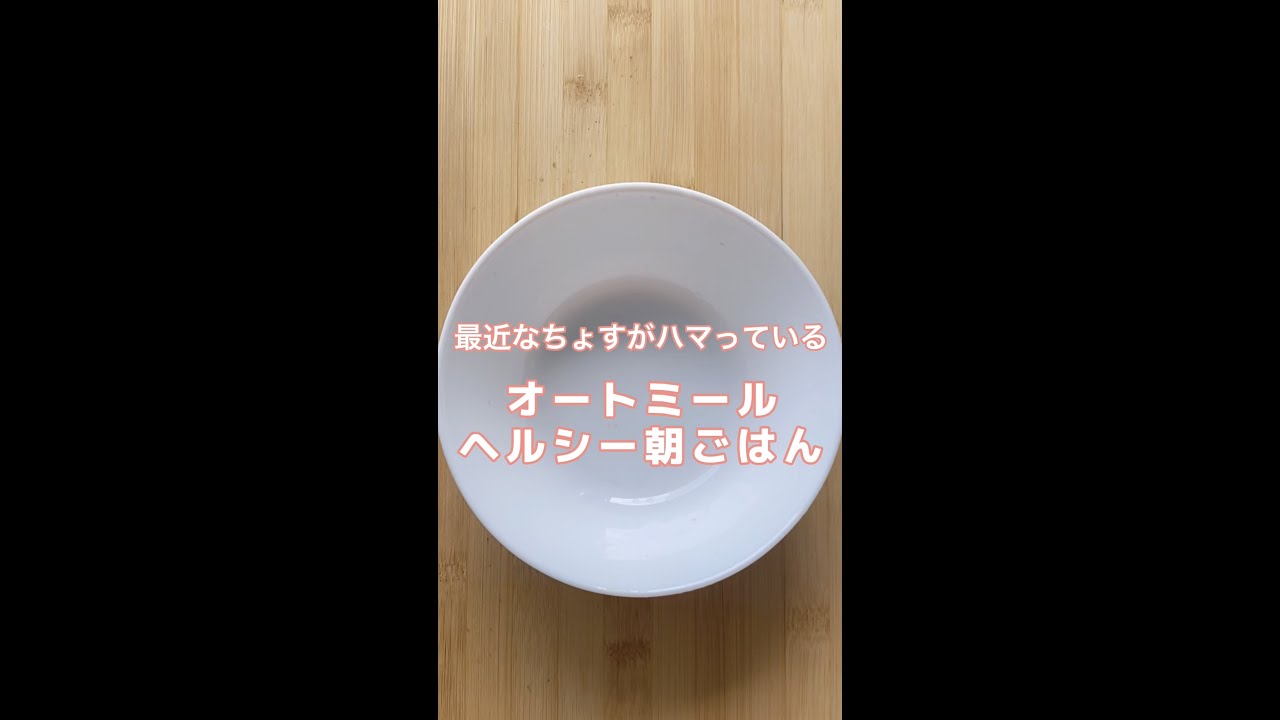 最近なちょすがハマっている

オートミール
ヘルシー朝ごはん